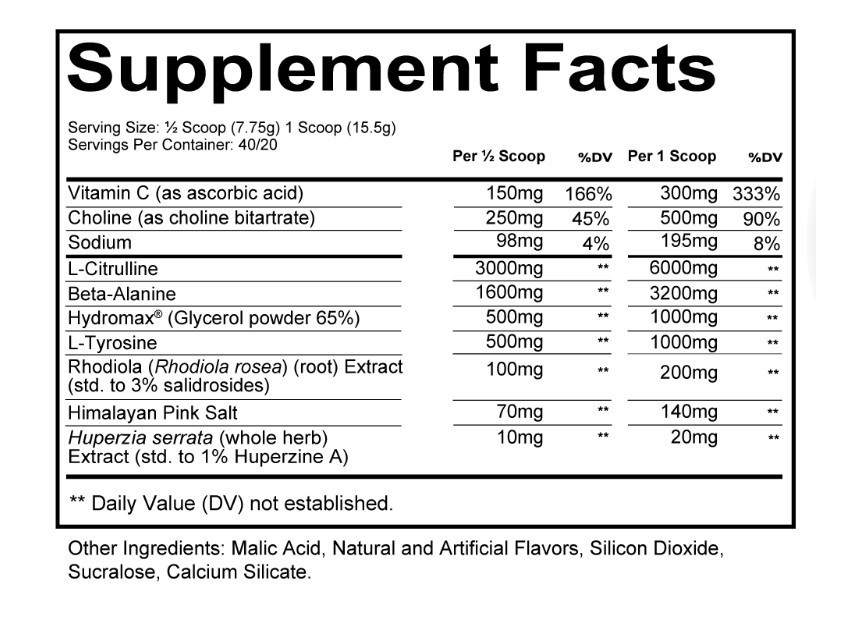 Supplement Facts

Serving Size: ½ Scoop (7.75g) 1 Scoop (15.5g)
Servings Per Container: 40/20

| | Per ½ Scoop | %DV | Per 1 Scoop | %DV |
|---|---|---|---|---|
| Vitamin C (as ascorbic acid) | 150mg | 166% | 300mg | 333% |
| Choline (as choline bitartrate) | 250mg | 45% | 500mg | 90% |
| Sodium | 98mg | 4% | 195mg | 8% |
| L-Citrulline | 3000mg | ** | 6000mg | ** |
| Beta-Alanine | 1600mg | ** | 3200mg | ** |
| Hydromax® (Glycerol powder 65%) | 500mg | ** | 1000mg | ** |
| L-Tyrosine | 500mg | ** | 1000mg | ** |
| Rhodiola (Rhodiola rosea) (root) Extract (std. to 3% salidrosides) | 100mg | ** | 200mg | ** |
| Himalayan Pink Salt | 70mg | ** | 140mg | ** |
| Huperzia serrata (whole herb) Extract (std. to 1% Huperzine A) | 10mg | ** | 20mg | ** |

** Daily Value (DV) not established.

Other Ingredients: Malic Acid, Natural and Artificial Flavors, Silicon Dioxide, Sucralose, Calcium Silicate.